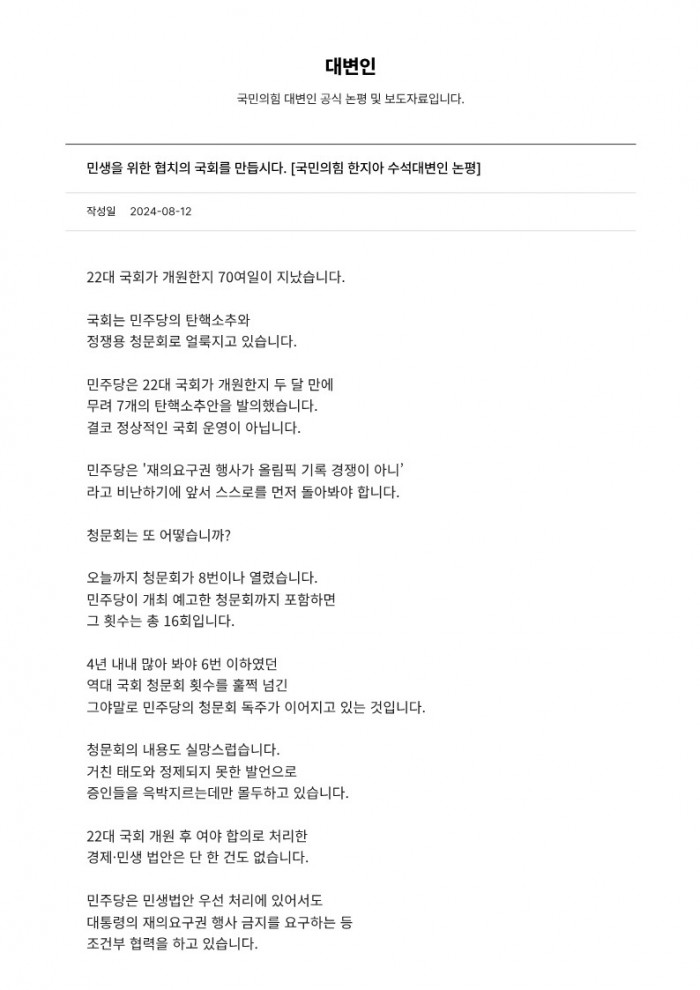 대변인

국민의힘 대변인 공식 논평 및 보도자료입니다.

민생을 위한 협치의 국회를 만듭시다. [국민의힘 한지아 수석대변인 논평]

작성일 2024-08-12

22대 국회가 개원한지 70여일이 지났습니다.

국회는 민주당의 탄핵소추와 정쟁용 청문회로 얼룩지고 있습니다.

민주당은 22대 국회가 개원한지 두 달 만에 무려 7개의 탄핵소추안을 발의했습니다. 결코 정상적인 국회 운영이 아닙니다.

민주당은 '재의요구권 행사가 올림픽 기록 경쟁이 아니' 라고 비난하기에 앞서 스스로를 먼저 돌아봐야 합니다.

청문회는 또 어떻습니까?

오늘까지 청문회가 8번이나 열렸습니다. 민주당이 개최 예고한 청문회까지 포함하면 그 횟수는 총 16회입니다.

4년 내내 많아 봐야 6번 이하였던 역대 국회 청문회 횟수를 훌쩍 넘긴 그야말로 민주당의 청문회 독주가 이어지고 있는 것입니다.

청문회의 내용도 실망스럽습니다. 거친 태도와 정제되지 못한 발언으로 증인들을 윽박지르는데만 몰두하고 있습니다.

22대 국회 개원 후 여야 합의로 처리한 경제·민생 법안은 단 한 건도 없습니다.

민주당은 민생법안 우선 처리에 있어서도 대통령의 재의요구권 행사 금지를 요구하는 등 조건부 협력을 하고 있습니다.